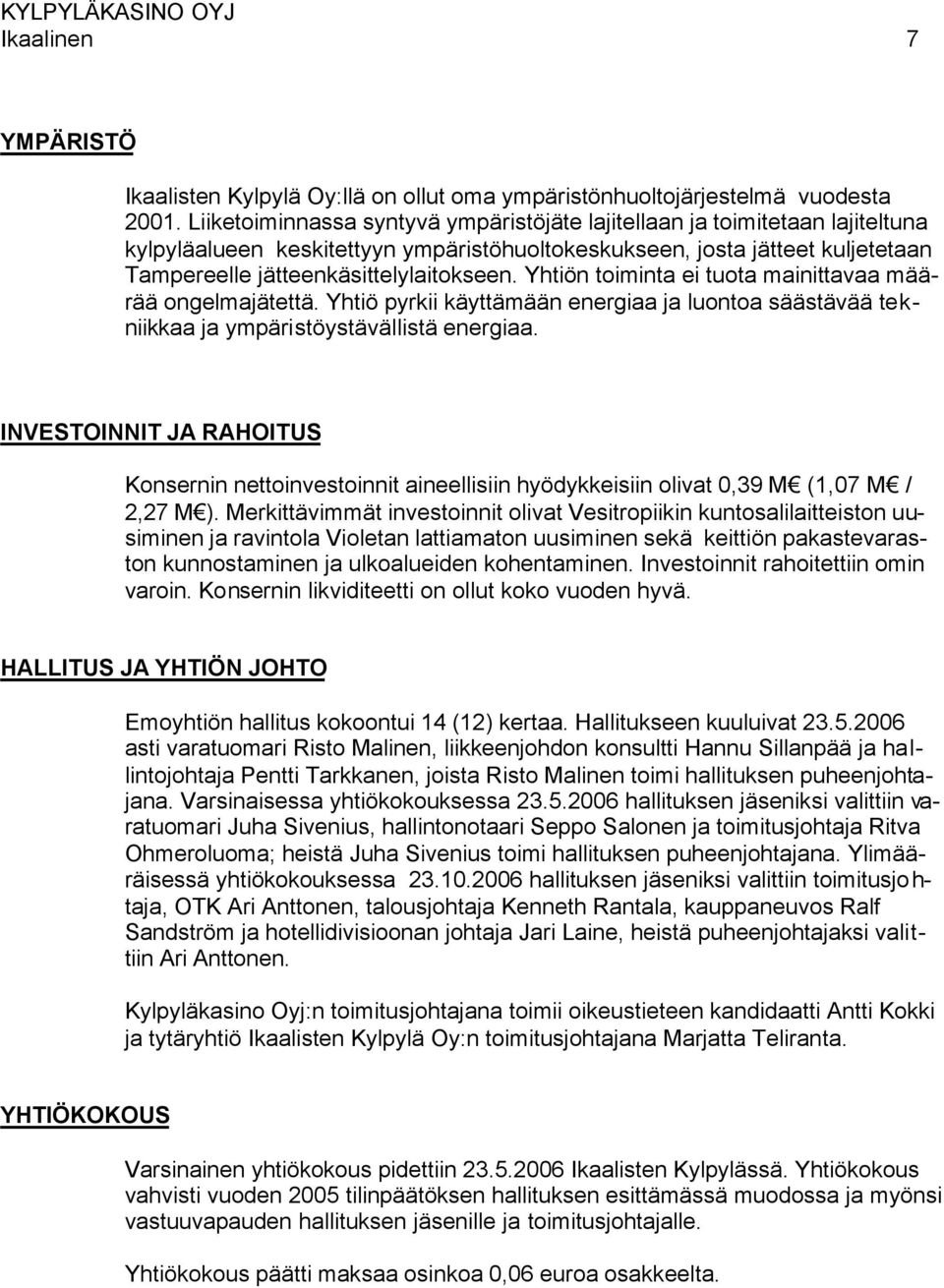 KYLPYLÄKASINO OYJ
Ikaalinen 7

YMPÄRISTÖ

Ikaalisten Kylpylä Oy:llä on ollut oma ympäristönhuoltojärjestelmä vuodesta 2001. Liiketoiminnassa syntyvä ympäristöjäte lajitellaan ja toimitetaan lajiteltuna kylpyläalueen keskitettyyn ympäristöhuoltokeskukseen, josta jätteet kuljetetaan Tampereelle jätteenkäsittelylaitokseen. Yhtiön toiminta ei tuota mainittavaa määrää ongelmajätettä. Yhtiö pyrkii käyttämään energiaa ja luontoa säästävää tekniikkaa ja ympäristöystävällistä energiaa.

INVESTOINNIT JA RAHOITUS

Konsernin nettoinvestoinnit aineellisiin hyödykkeisiin olivat 0,39 M€ (1,07 M€ / 2,27 M€). Merkittävimmät investoinnit olivat Vesitropiikin kuntosalilaitteiston uusiminen ja ravintola Violetan lattiamaton uusiminen sekä keittiön pakastevaraston kunnostaminen ja ulkoalueiden kohentaminen. Investoinnit rahoitettiin omin varoin. Konsernin likviditeetti on ollut koko vuoden hyvä.

HALLITUS JA YHTIÖN JOHTO

Emoyhtiön hallitus kokoontui 14 (12) kertaa. Hallitukseen kuuluivat 23.5.2006 asti varatuomari Risto Malinen, liikkeenjohdon konsultti Hannu Sillanpää ja hallintojohtaja Pentti Tarkkanen, joista Risto Malinen toimi hallituksen puheenjohtajana. Varsinaisessa yhtiökokouksessa 23.5.2006 hallituksen jäseniksi valittiin varatuomari Juha Sivenius, hallintonotaari Seppo Salonen ja toimitusjohtaja Ritva Ohmeroluoma; heistä Juha Sivenius toimi hallituksen puheenjohtajana. Ylimääräisessä yhtiökokouksessa 23.10.2006 hallituksen jäseniksi valittiin toimitusjohtaja, OTK Ari Anttonen, talousjohtaja Kenneth Rantala, kauppaneuvos Ralf Sandström ja hotellidivisioonan johtaja Jari Laine, heistä puheenjohtajaksi valittiin Ari Anttonen.

Kylpyläkasino Oyj:n toimitusjohtajana toimii oikeustieteen kandidaatti Antti Kokki ja tytäryhtiö Ikaalisten Kylpylä Oy:n toimitusjohtajana Marjatta Teliranta.

YHTIÖKOKOUS

Varsinainen yhtiökokous pidettiin 23.5.2006 Ikaalisten Kylpylässä. Yhtiökokous vahvisti vuoden 2005 tilinpäätöksen hallituksen esittämässä muodossa ja myönsi vastuuvapauden hallituksen jäsenille ja toimitusjohtajalle.

Yhtiökokous päätti maksaa osinkoa 0,06 euroa osakkeelta.